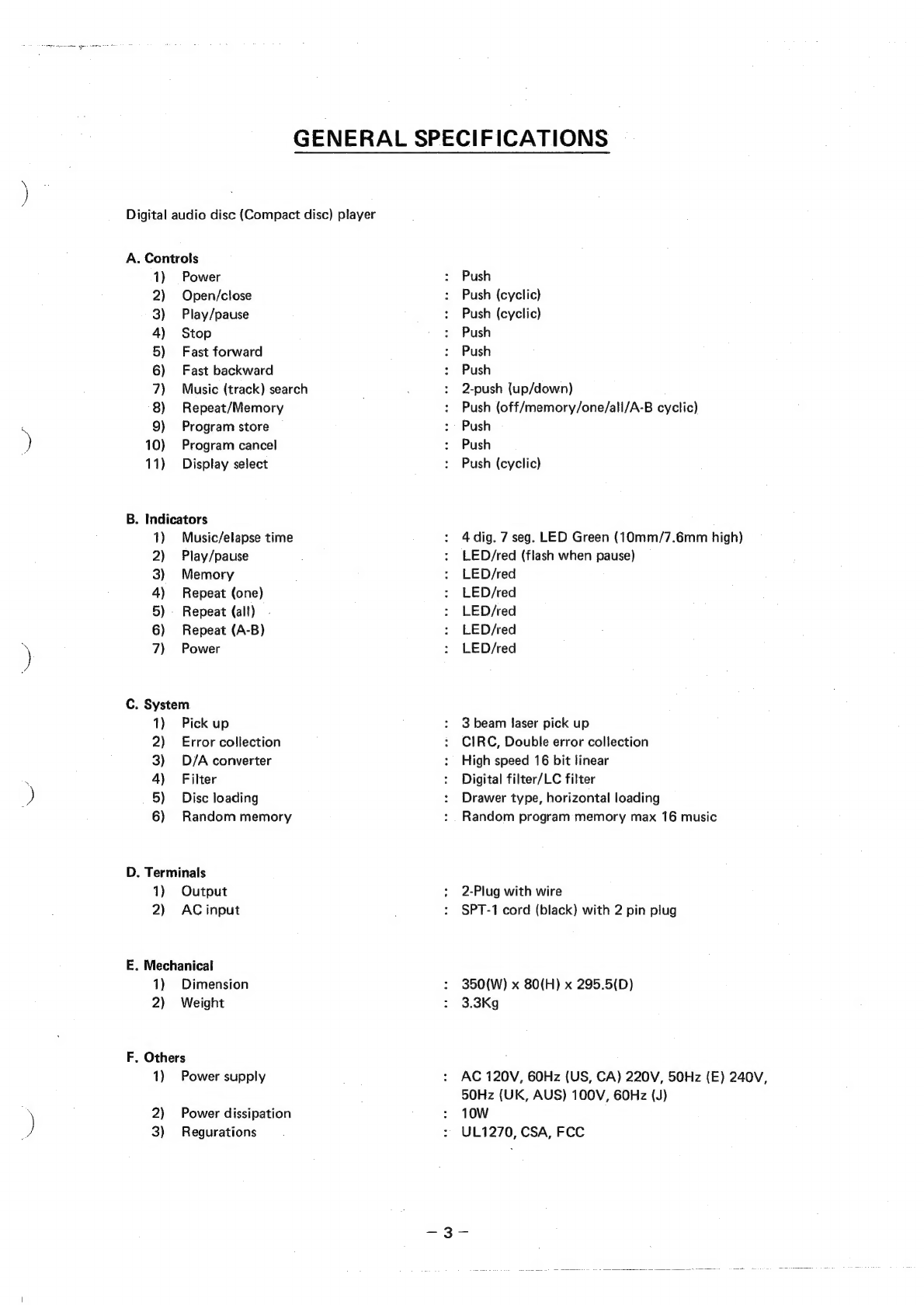 GENERAL SPECIFICATIONS

Digital audio disc (Compact disc) player

A. Controls
1) Power : Push
2) Open/close : Push (cyclic)
3) Play/pause : Push (cyclic)
4) Stop : Push
5) Fast forward : Push
6) Fast backward : Push
7) Music (track) search : 2-push (up/down)
8) Repeat/Memory : Push (off/memory/one/all/A-B cyclic)
9) Program store : Push
10) Program cancel : Push
11) Display select : Push (cyclic)

B. Indicators
1) Music/elapse time : 4 dig. 7 seg. LED Green (10mm/7.6mm high)
2) Play/pause : LED/red (flash when pause)
3) Memory : LED/red
4) Repeat (one) : LED/red
5) Repeat (all) : LED/red
6) Repeat (A-B) : LED/red
7) Power : LED/red

C. System
1) Pick up : 3 beam laser pick up
2) Error collection : CIRC, Double error collection
3) D/A converter : High speed 16 bit linear
4) Filter : Digital filter/LC filter
5) Disc loading : Drawer type, horizontal loading
6) Random memory : Random program memory max 16 music

D. Terminals
1) Output : 2-Plug with wire
2) AC input : SPT-1 cord (black) with 2 pin plug

E. Mechanical
1) Dimension : 350(W) x 80(H) x 295.5(D)
2) Weight : 3.3Kg

F. Others
1) Power supply : AC 120V, 60Hz (US, CA) 220V, 50Hz (E) 240V, 50Hz (UK, AUS) 100V, 60Hz (J)
2) Power dissipation : 10W
3) Regurations : UL1270, CSA, FCC

– 3 –